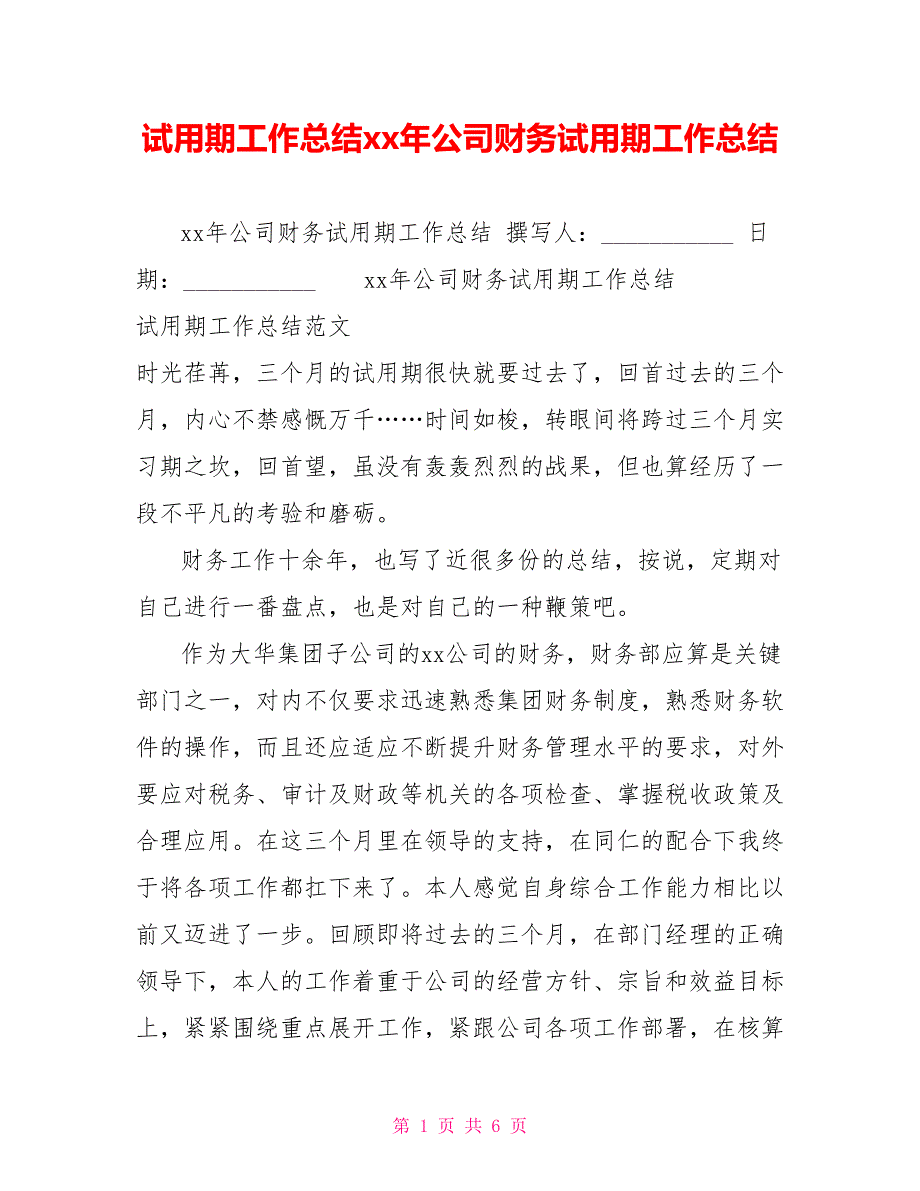 试用期工作总结xx年公司财务试用期工作总结

xx年公司财务试用期工作总结 撰写人：___________ 日期：___________ xx年公司财务试用期工作总结

试用期工作总结范文

时光荏苒，三个月的试用期很快就要过去了，回首过去的三个月，内心不禁感慨万千……时间如梭，转眼间将跨过三个月实习期之坎，回首望，虽没有轰轰烈烈的战果，但也算经历了一段不平凡的考验和磨砺。

财务工作十余年，也写了近很多份的总结，按说，定期对自己进行一番盘点，也是对自己的一种鞭策吧。

作为大华集团子公司的xx公司的财务，财务部应算是关键部门之一，对内不仅要求迅速熟悉集团财务制度，熟悉财务软件的操作，而且还应适应不断提升财务管理水平的要求，对外要应对税务、审计及财政等机关的各项检查、掌握税收政策及合理应用。在这三个月里在领导的支持，在同仁的配合下我终于将各项工作都扛下来了。本人感觉自身综合工作能力相比以前又迈进了一步。回顾即将过去的三个月，在部门经理的正确领导下，本人的工作着重于公司的经营方针、宗旨和效益目标上，紧紧围绕重点展开工作，紧跟公司各项工作部署，在核算

第 1 页 共 6 页